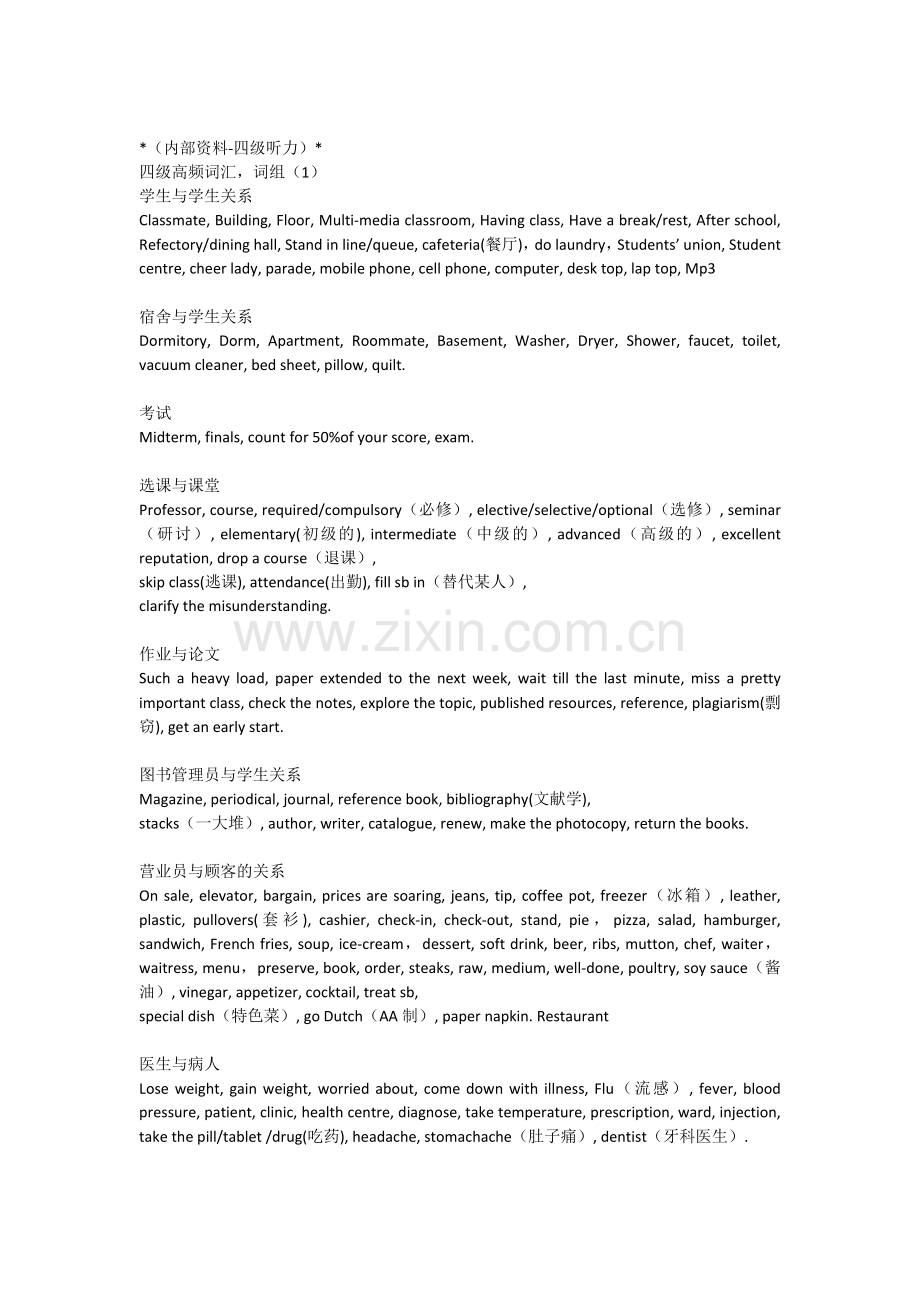 *（内部资料-四级听力）*
四级高频词汇，词组（1）
学生与学生关系
Classmate, Building, Floor, Multi-media classroom, Having class, Have a break/rest, After school, Refectory/dining hall, Stand in line/queue, cafeteria(餐厅)，do laundry，Students' union, Student centre, cheer lady, parade, mobile phone, cell phone, computer, desk top, lap top, Mp3

宿舍与学生关系
Dormitory, Dorm, Apartment, Roommate, Basement, Washer, Dryer, Shower, faucet, toilet, vacuum cleaner, bed sheet, pillow, quilt.

考试
Midterm, finals, count for 50%of your score, exam.

选课与课堂
Professor, course, required/compulsory（必修）, elective/selective/optional（选修）, seminar（研讨）, elementary(初级的), intermediate（中级的）, advanced（高级的）, excellent reputation, drop a course（退课）,
skip class(逃课), attendance(出勤), fill sb in（替代某人）,
clarify the misunderstanding.

www.zixin.com.cn

作业与论文
Such a heavy load, paper extended to the next week, wait till the last minute, miss a pretty important class, check the notes, explore the topic, published resources, reference, plagiarism(剽窃), get an early start.

图书管理员与学生关系
Magazine, periodical, journal, reference book, bibliography(文献学),
stacks（一大堆）, author, writer, catalogue, renew, make the photocopy, return the books.

营业员与顾客的关系
On sale, elevator, bargain, prices are soaring, jeans, tip, coffee pot, freezer（冰箱）, leather, plastic, pullovers(套衫), cashier, check-in, check-out, stand, pie， pizza, salad, hamburger, sandwich, French fries, soup, ice-cream， dessert, soft drink, beer, ribs, mutton, chef, waiter，waitress, menu， preserve, book, order, steaks, raw, medium, well-done, poultry, soy sauce（酱油）, vinegar, appetizer, cocktail, treat sb,
special dish（特色菜）, go Dutch（AA 制）, paper napkin. Restaurant

医生与病人
Lose weight, gain weight, worried about, come down with illness, Flu（流感）, fever, blood pressure, patient, clinic, health centre, diagnose, take temperature, prescription, ward, injection, take the pill/tablet /drug(吃药), headache, stomachache（肚子痛）, dentist（牙科医生）.